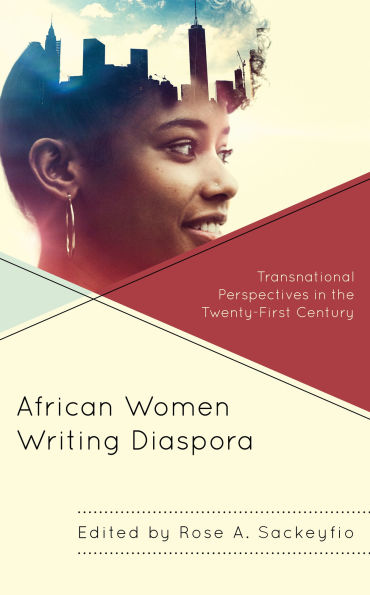 Transnational Perspectives in the Twenty-First Century

African Women Writing Diaspora

Edited by Rose A. Sackeyfio